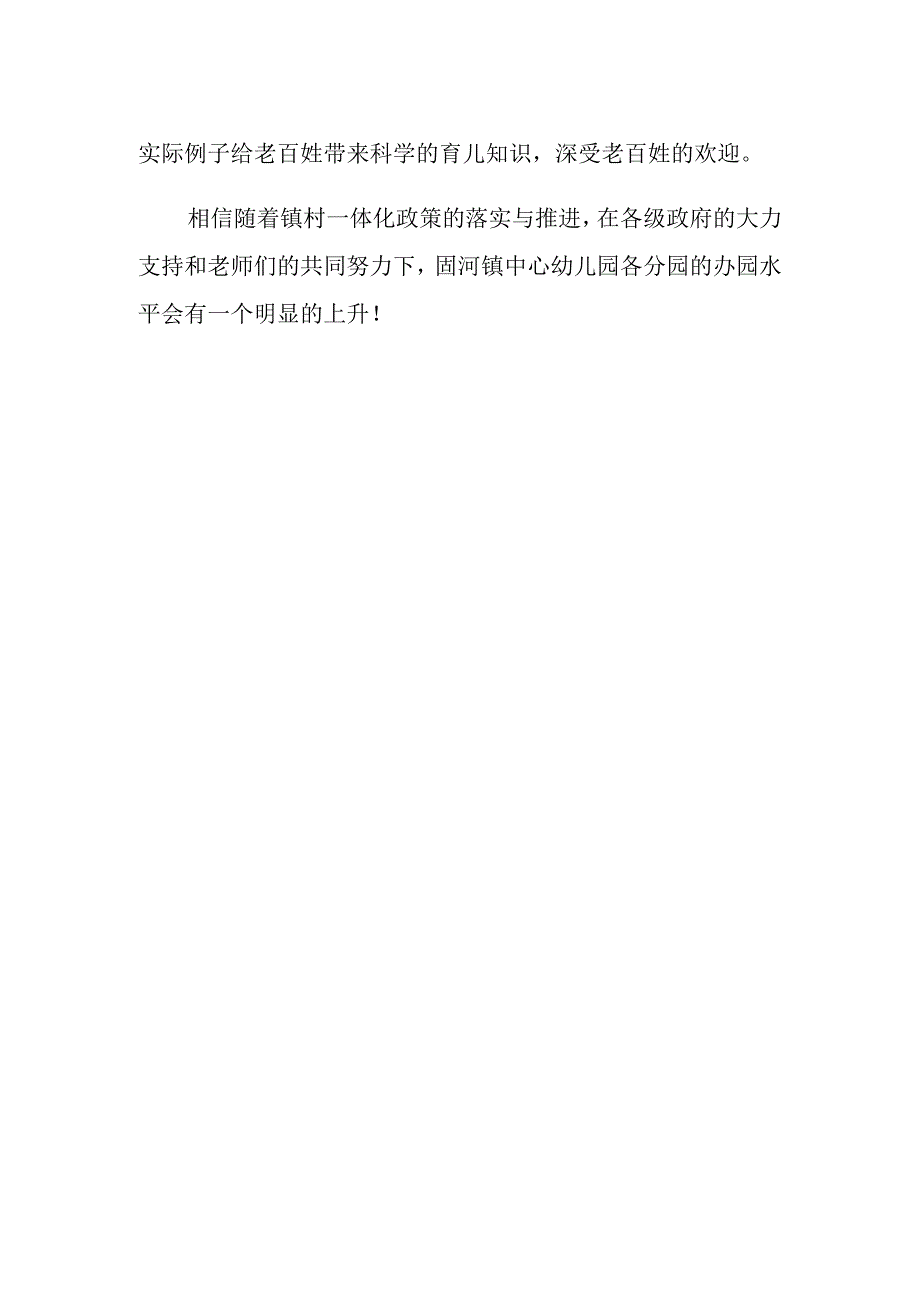 实际例子给老百姓带来科学的育儿知识，深受老百姓的欢迎。

相信随着镇村一体化政策的落实与推进，在各级政府的大力支持和老师们的共同努力下，固河镇中心幼儿园各分园的办园水平会有一个明显的上升！